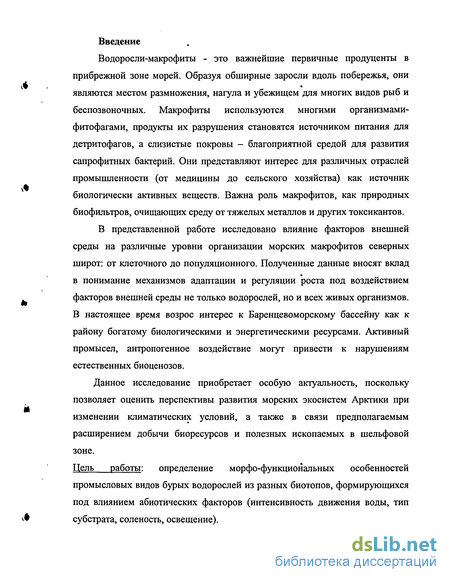 Введение

Водоросли-макрофиты - это важнейшие первичные продуценты в прибрежной зоне морей. Образуя обширные заросли вдоль побережья, они являются местом размножения, нагула и убежищем для многих видов рыб и беспозвоночных. Макрофиты используются многими организмами-фитофагами, продукты их разрушения становятся источником питания для детритофагов, а слизистые покровы – благоприятной средой для развития сапрофитных бактерий. Они представляют интерес для различных отраслей промышленности (от медицины до сельского хозяйства) как источник биологически активных веществ. Важна роль макрофитов, как природных биофильтров, очищающих среду от тяжелых металлов и других токсикантов.

В представленной работе исследовано влияние факторов внешней среды на различные уровни организации морских макрофитов северных широт: от клеточного до популяционного. Полученные данные вносят вклад в понимание механизмов адаптации и регуляции роста под воздействием факторов внешней среды не только водорослей, но и всех живых организмов. В настоящее время возрос интерес к Баренцевоморскому бассейну как к району богатому биологическими и энергетическими ресурсами. Активный промысел, антропогенное воздействие могут привести к нарушениям естественных биоценозов.

Данное исследование приобретает особую актуальность, поскольку позволяет оценить перспективы развития морских экосистем Арктики при изменении климатических условий, а также в связи предполагаемым расширением добычи биоресурсов и полезных ископаемых в шельфовой зоне.

Цель работы: определение морфо-функциональных особенностей промысловых видов бурых водорослей из разных биотопов, формирующихся под влиянием абиотических факторов (интенсивность движения воды, тип субстрата, соленость, освещение).

dsLib.net
библиотека диссертаций